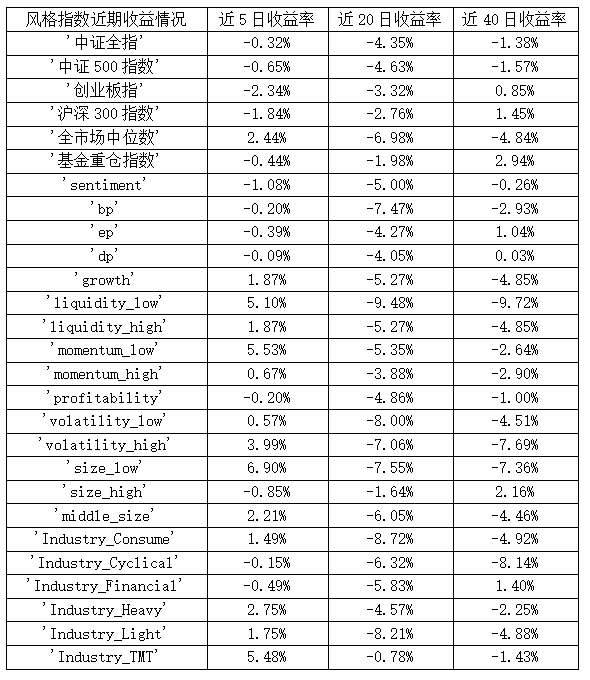 | 风格指数近期收益情况 | 近 5 日收益率 | 近 20 日收益率 | 近 40 日收益率 |
|---|---|---|---|
| '中证全指' | -0.32% | -4.35% | -1.38% |
| '中证 500 指数' | -0.65% | -4.63% | -1.57% |
| '创业板指' | -2.34% | -3.32% | 0.85% |
| '沪深 300 指数' | -1.84% | -2.76% | 1.45% |
| '全市场中位数' | 2.44% | -6.98% | -4.84% |
| '基金重仓指数' | -0.44% | -1.98% | 2.94% |
| 'sentiment' | -1.08% | -5.00% | -0.26% |
| 'bp' | -0.20% | -7.47% | -2.93% |
| 'ep' | -0.39% | -4.27% | 1.04% |
| 'dp' | -0.09% | -4.05% | 0.03% |
| 'growth' | 1.87% | -5.27% | -4.85% |
| 'liquidity_low' | 5.10% | -9.48% | -9.72% |
| 'liquidity_high' | 1.87% | -5.27% | -4.85% |
| 'momentum_low' | 5.53% | -5.35% | -2.64% |
| 'momentum_high' | 0.67% | -3.88% | -2.90% |
| 'profitability' | -0.20% | -4.86% | -1.00% |
| 'volatility_low' | 0.57% | -8.00% | -4.51% |
| 'volatility_high' | 3.99% | -7.06% | -7.69% |
| 'size_low' | 6.90% | -7.55% | -7.36% |
| 'size_high' | -0.85% | -1.64% | 2.16% |
| 'middle_size' | 2.21% | -6.05% | -4.46% |
| 'Industry_Consume' | 1.49% | -8.72% | -4.92% |
| 'Industry_Cyclical' | -0.15% | -6.32% | -8.14% |
| 'Industry_Financial' | -0.49% | -5.83% | 1.40% |
| 'Industry_Heavy' | 2.75% | -4.57% | -2.25% |
| 'Industry_Light' | 1.75% | -8.21% | -4.88% |
| 'Industry_TMT' | 5.48% | -0.78% | -1.43% |